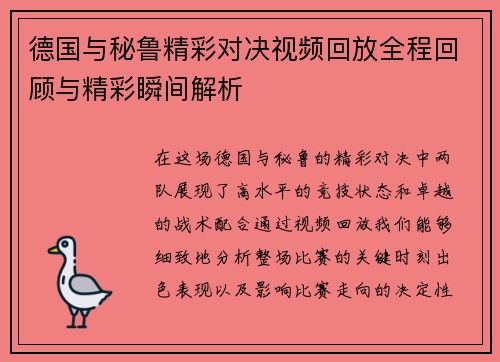 德国与秘鲁精彩对决视频回放全程回顾与精彩瞬间解析

在这场德国与秘鲁的精彩对决中两队展现了高水平的竞技状态和卓越的战术配合通过视频回放我们能够细致地分析整场比赛的关键时刻出色表现以及影响比赛走向的决定性